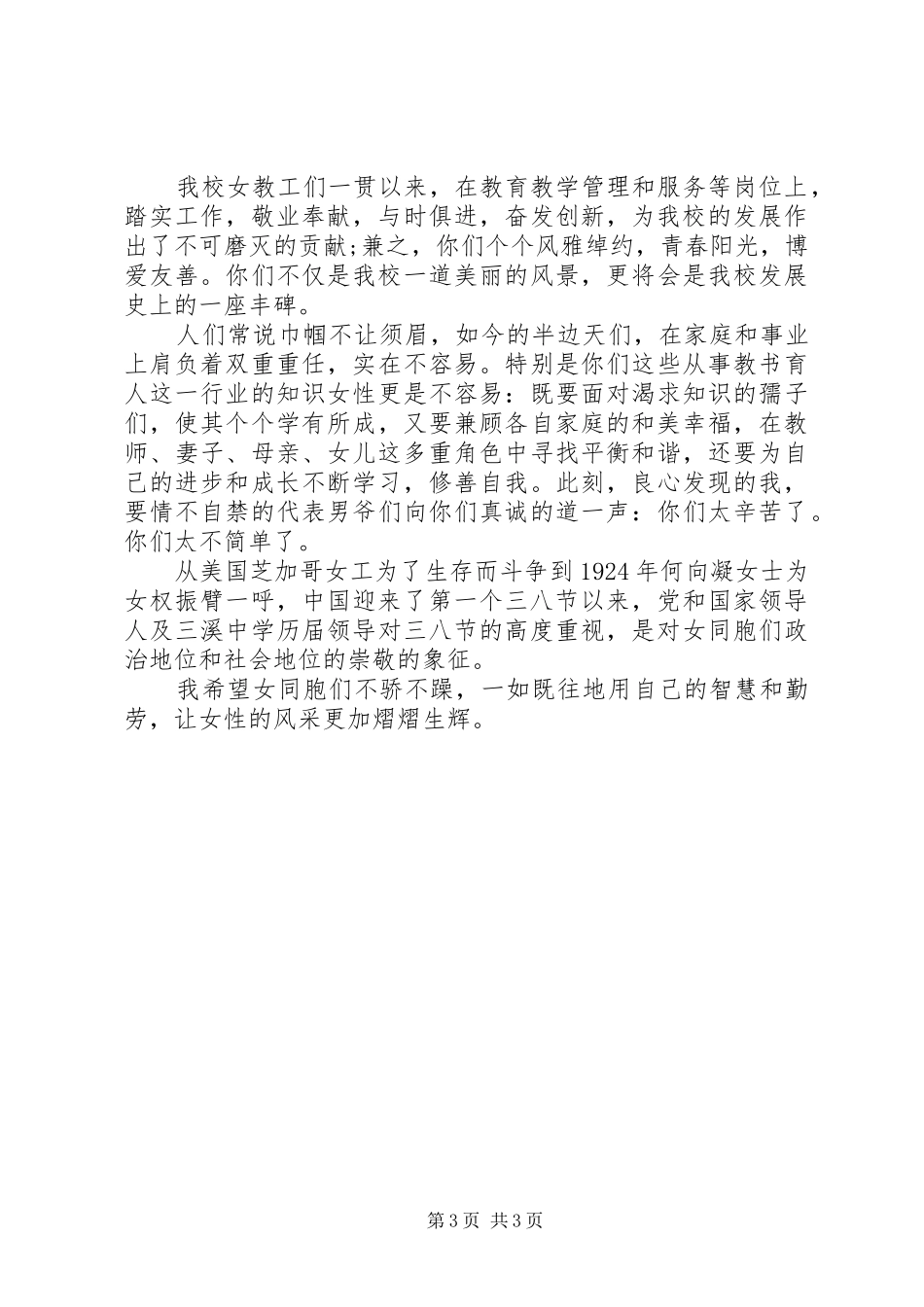 我校女教工们一贯以来，在教育教学管理和服务等岗位上，踏实工作，敬业奉献，与时俱进，奋发创新，为我校的发展作出了不可磨灭的贡献;兼之，你们个个风雅绰约，青春阳光，博爱友善。你们不仅是我校一道美丽的风景，更将会是我校发展史上的一座丰碑。

人们常说巾帼不让须眉，如今的半边天们，在家庭和事业上肩负着双重重任，实在不容易。特别是你们这些从事教书育人这一行业的知识女性更是不容易：既要面对渴求知识的孺子们，使其个个学有所成，又要兼顾各自家庭的和美幸福，在教师、妻子、母亲、女儿这多重角色中寻找平衡和谐，还要为自己的进步和成长不断学习，修善自我。此刻，良心发现的我，要情不自禁的代表男爷们向你们真诚的道一声：你们太辛苦了。你们太不简单了。

从美国芝加哥女工为了生存而斗争到1924年何向凝女士为女权振臂一呼，中国迎来了第一个三八节以来，党和国家领导人及三溪中学历届领导对三八节的高度重视，是对女同胞们政治地位和社会地位的崇敬的象征。

我希望女同胞们不骄不躁，一如既往地用自己的智慧和勤劳，让女性的风采更加熠熠生辉。

第3页 共3页